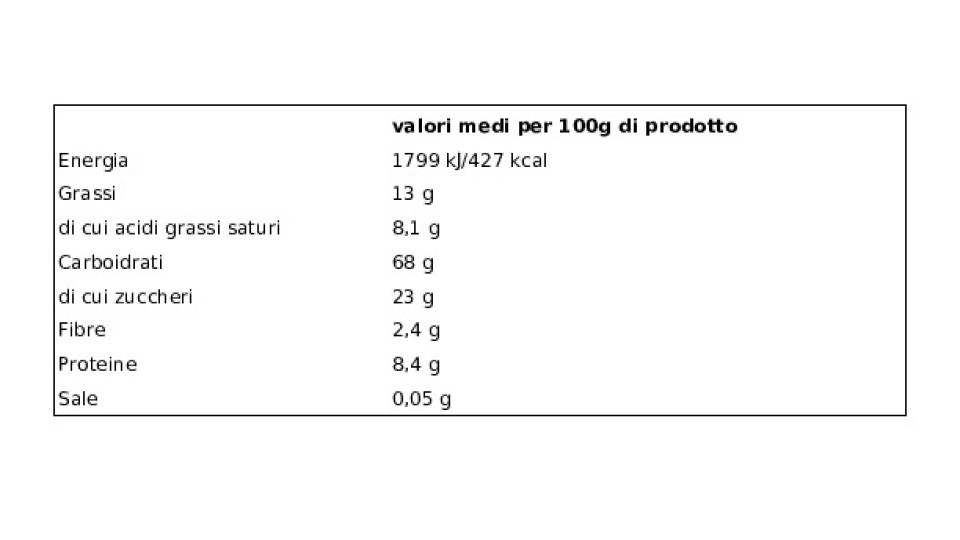 |  | valori medi per 100g di prodotto |
|---|---|
| Energia | 1799 kJ/427 kcal |
| Grassi | 13 g |
| di cui acidi grassi saturi | 8,1 g |
| Carboidrati | 68 g |
| di cui zuccheri | 23 g |
| Fibre | 2,4 g |
| Proteine | 8,4 g |
| Sale | 0,05 g |